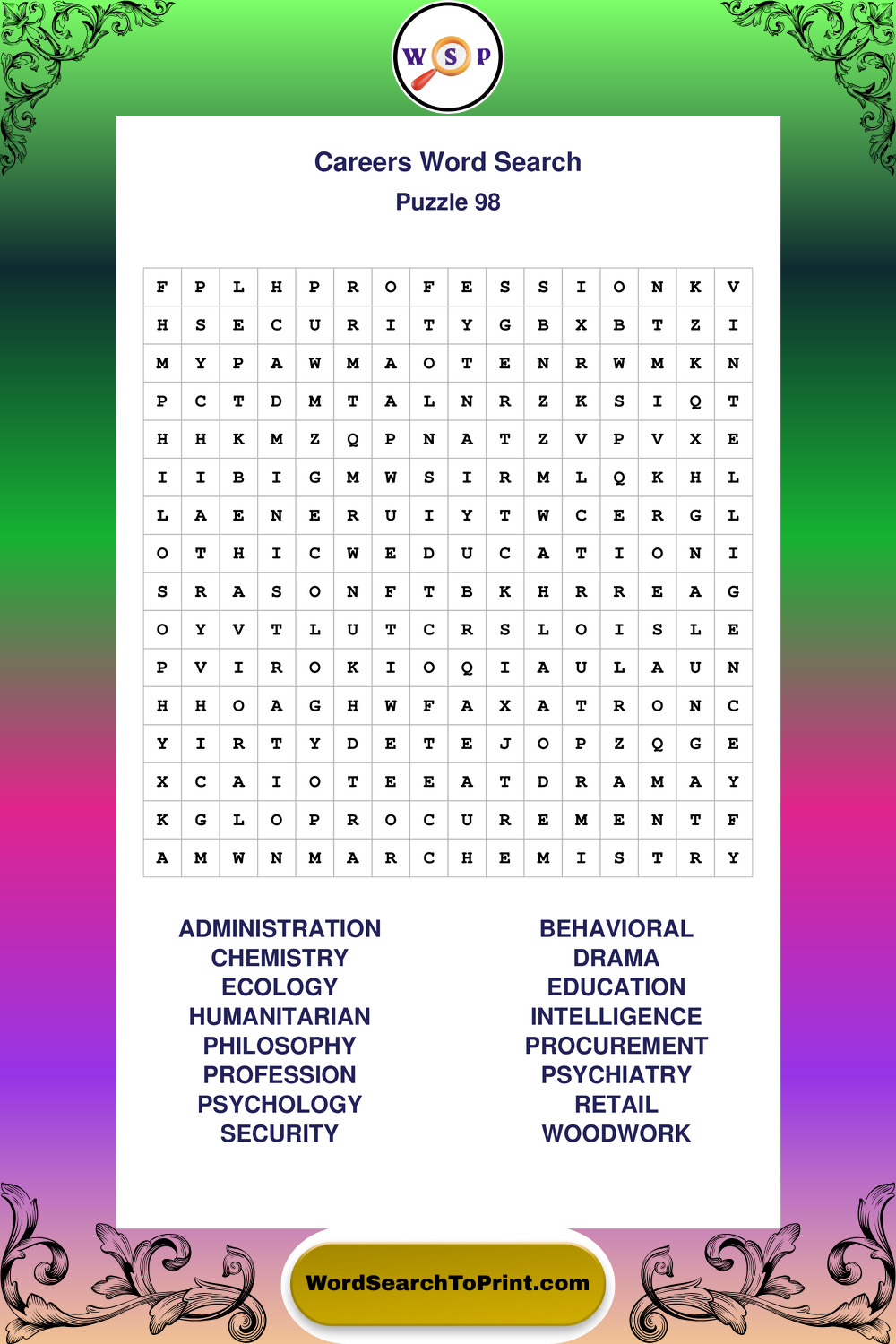 W S P

Careers Word Search
Puzzle 98

| F | P | L | H | P | R | O | F | E | S | S | I | O | N | K | V |
|---|---|---|---|---|---|---|---|---|---|---|---|---|---|---|---|
| H | S | E | C | U | R | I | T | Y | G | B | X | B | T | Z | I |
| M | Y | P | A | W | M | A | O | T | E | N | R | W | M | K | N |
| P | C | T | D | M | T | A | L | N | R | Z | K | S | I | Q | T |
| H | H | K | M | Z | Q | P | N | A | T | Z | V | P | V | X | E |
| I | I | B | I | G | M | W | S | I | R | M | L | Q | K | H | L |
| L | A | E | N | E | R | U | I | Y | T | W | C | E | R | G | L |
| O | T | H | I | C | W | E | D | U | C | A | T | I | O | N | I |
| S | R | A | S | O | N | F | T | B | K | H | R | R | E | A | G |
| O | Y | V | T | L | U | T | C | R | S | L | O | I | S | L | E |
| P | V | I | R | O | K | I | O | Q | I | A | U | L | A | U | N |
| H | H | O | A | G | H | W | F | A | X | A | T | R | O | N | C |
| Y | I | R | T | Y | D | E | T | E | J | O | P | Z | Q | G | E |
| X | C | A | I | O | T | E | E | A | T | D | R | A | M | A | Y |
| K | G | L | O | P | R | O | C | U | R | E | M | E | N | T | F |
| A | M | W | N | M | A | R | C | H | E | M | I | S | T | R | Y |

ADMINISTRATION
CHEMISTRY
ECOLOGY
HUMANITARIAN
PHILOSOPHY
PROFESSION
PSYCHOLOGY
SECURITY

BEHAVIORAL
DRAMA
EDUCATION
INTELLIGENCE
PROCUREMENT
PSYCHIATRY
RETAIL
WOODWORK

WordSearchToPrint.com